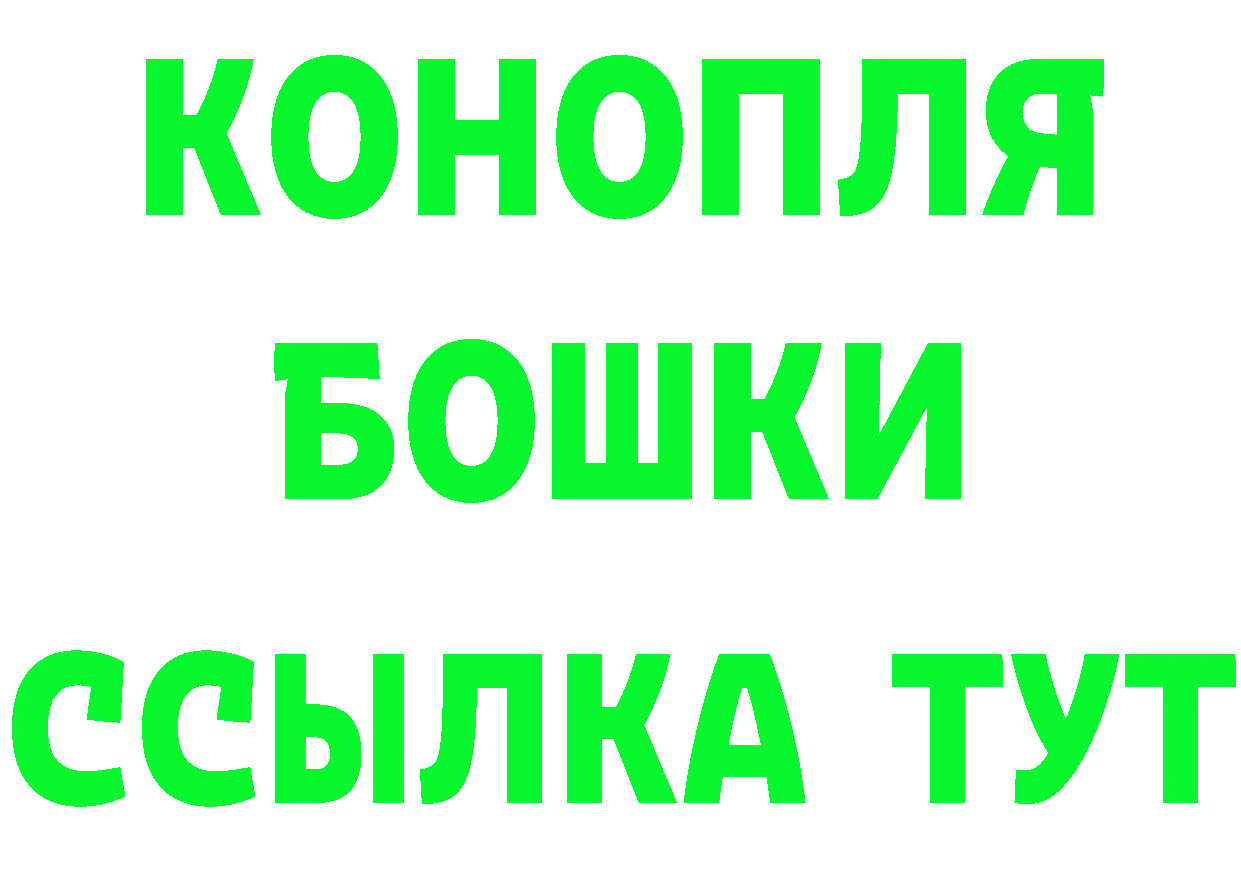 КОНОПЛЯ
БОШКИ
ССЫЛКА ТУТ